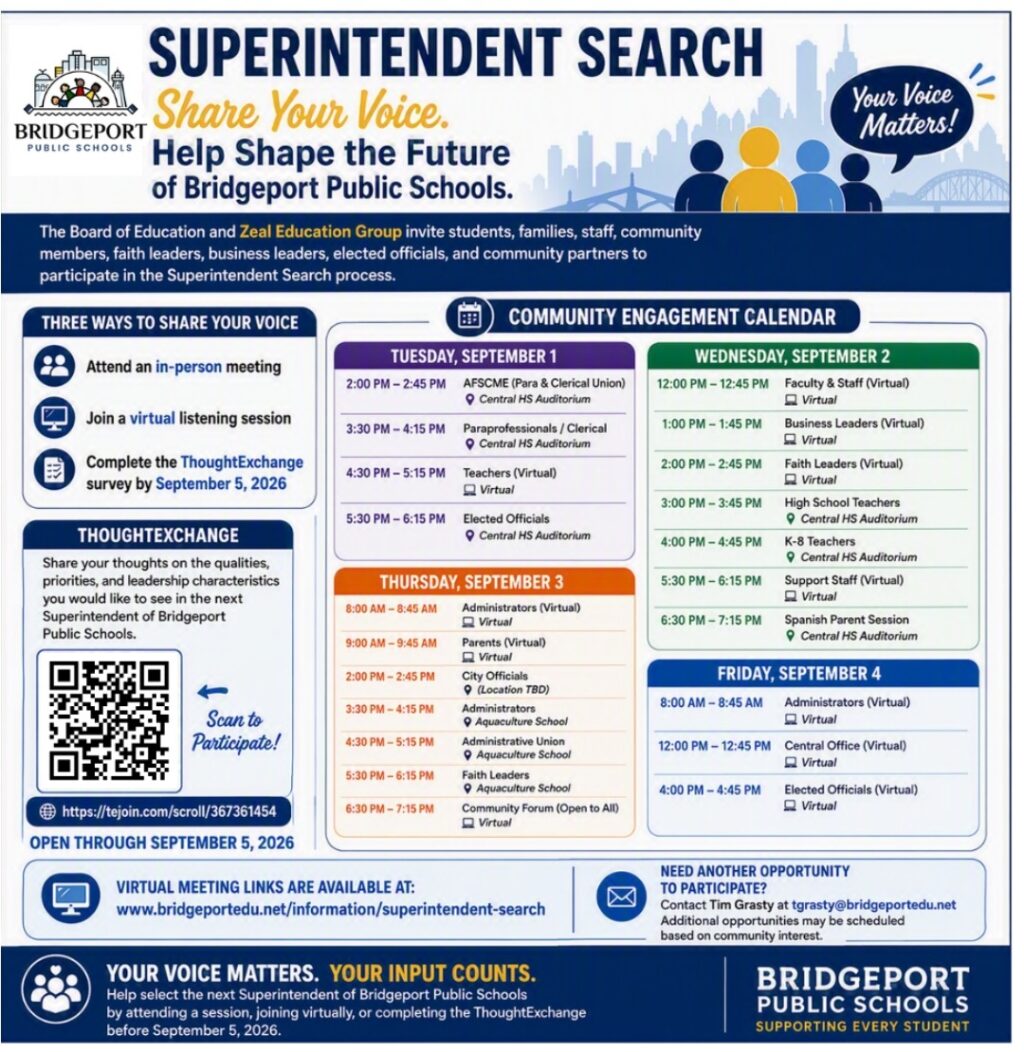 BRIDGEPORT
PUBLIC SCHOOLS

SUPERINTENDENT SEARCH

Share Your Voice.

Help Shape the Future of Bridgeport Public Schools.

Your Voice Matters!

The Board of Education and Zeal Education Group invite students, families, staff, community members, faith leaders, business leaders, elected officials, and community partners to participate in the Superintendent Search process.

THREE WAYS TO SHARE YOUR VOICE

Attend an in-person meeting

Join a virtual listening session

Complete the ThoughtExchange survey by September 5, 2026

THOUGHTEXCHANGE

Share your thoughts on the qualities, priorities, and leadership characteristics you would like to see in the next Superintendent of Bridgeport Public Schools.

Scan to Participate!

https://tejoin.com/scroll/367361454

OPEN THROUGH SEPTEMBER 5, 2026

COMMUNITY ENGAGEMENT CALENDAR

TUESDAY, SEPTEMBER 1

2:00 PM – 2:45 PM AFSCME (Para & Clerical Union)
Central HS Auditorium

3:30 PM – 4:15 PM Paraprofessionals / Clerical
Central HS Auditorium

4:30 PM – 5:15 PM Teachers (Virtual)
Virtual

5:30 PM – 6:15 PM Elected Officials
Central HS Auditorium

THURSDAY, SEPTEMBER 3

8:00 AM – 8:45 AM Administrators (Virtual)
Virtual

9:00 AM – 9:45 AM Parents (Virtual)
Virtual

2:00 PM – 2:45 PM City Officials
(Location TBD)

3:30 PM – 4:15 PM Administrators
Aquaculture School

4:30 PM – 5:15 PM Administrative Union
Aquaculture School

5:30 PM – 6:15 PM Faith Leaders
Aquaculture School

6:30 PM – 7:15 PM Community Forum (Open to All)
Virtual

WEDNESDAY, SEPTEMBER 2

12:00 PM – 12:45 PM Faculty & Staff (Virtual)
Virtual

1:00 PM – 1:45 PM Business Leaders (Virtual)
Virtual

2:00 PM – 2:45 PM Faith Leaders (Virtual)
Virtual

3:00 PM – 3:45 PM High School Teachers
Central HS Auditorium

4:00 PM – 4:45 PM K-8 Teachers
Central HS Auditorium

5:30 PM – 6:15 PM Support Staff (Virtual)
Virtual

6:30 PM – 7:15 PM Spanish Parent Session
Central HS Auditorium

FRIDAY, SEPTEMBER 4

8:00 AM – 8:45 AM Administrators (Virtual)
Virtual

12:00 PM – 12:45 PM Central Office (Virtual)
Virtual

4:00 PM – 4:45 PM Elected Officials (Virtual)
Virtual

VIRTUAL MEETING LINKS ARE AVAILABLE AT:
www.bridgeportedu.net/information/superintendent-search

NEED ANOTHER OPPORTUNITY TO PARTICIPATE?
Contact Tim Grasty at tgrasty@bridgeportedu.net
Additional opportunities may be scheduled based on community interest.

YOUR VOICE MATTERS. YOUR INPUT COUNTS.
Help select the next Superintendent of Bridgeport Public Schools by attending a session, joining virtually, or completing the ThoughtExchange before September 5, 2026.

BRIDGEPORT
PUBLIC SCHOOLS
SUPPORTING EVERY STUDENT